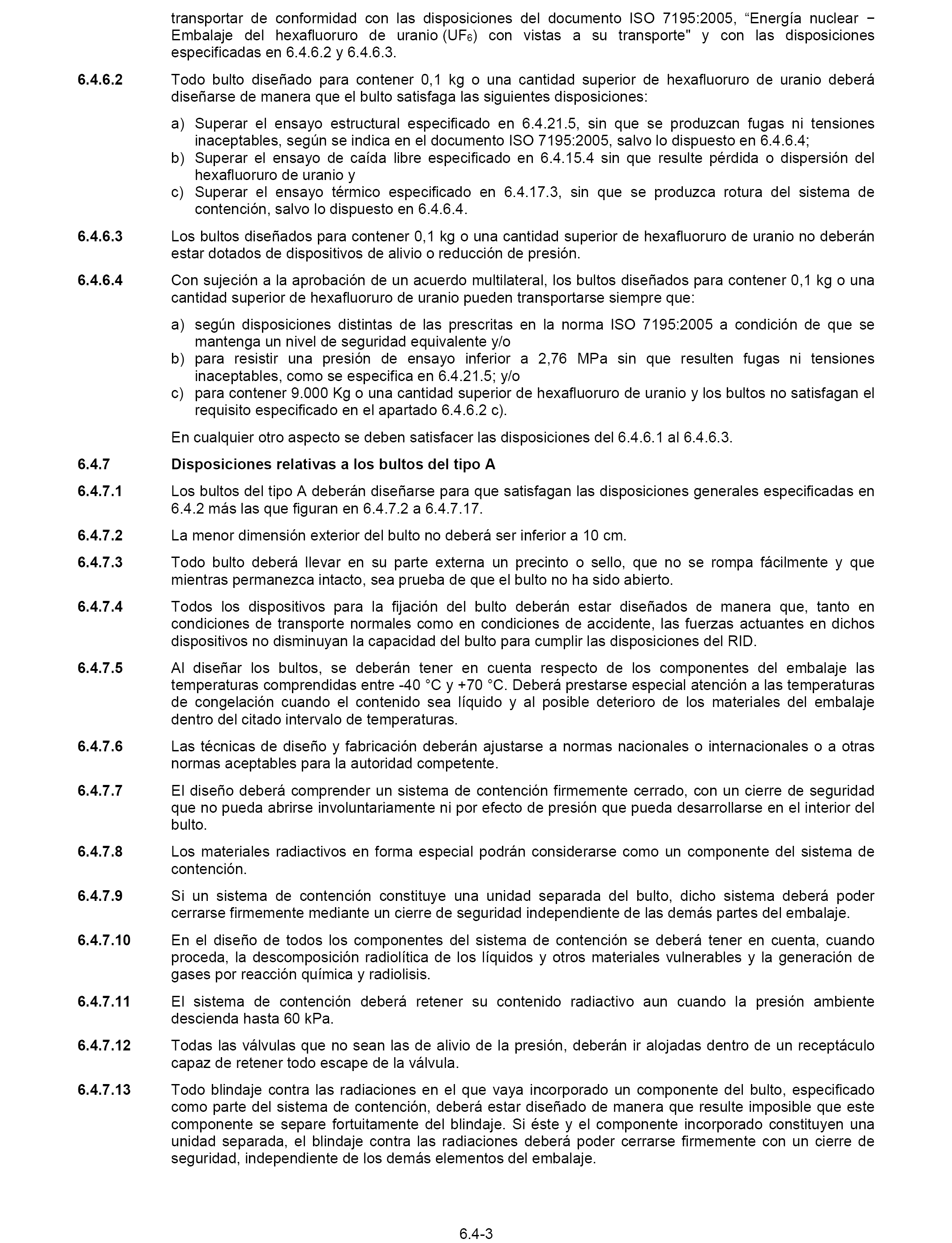 transportar de conformidad con las disposiciones del documento ISO 7195:2005, “Energía nuclear − Embalaje del hexafluoruro de uranio ($UF_6$) con vistas a su transporte" y con las disposiciones especificadas en 6.4.6.2 y 6.4.6.3.

6.4.6.2 Todo bulto diseñado para contener 0,1 kg o una cantidad superior de hexafluoruro de uranio deberá diseñarse de manera que el bulto satisfaga las siguientes disposiciones:

a) Superar el ensayo estructural especificado en 6.4.21.5, sin que se produzcan fugas ni tensiones inaceptables, según se indica en el documento ISO 7195:2005, salvo lo dispuesto en 6.4.6.4;
b) Superar el ensayo de caída libre especificado en 6.4.15.4 sin que resulte pérdida o dispersión del hexafluoruro de uranio y
c) Superar el ensayo térmico especificado en 6.4.17.3, sin que se produzca rotura del sistema de contención, salvo lo dispuesto en 6.4.6.4.

6.4.6.3 Los bultos diseñados para contener 0,1 kg o una cantidad superior de hexafluoruro de uranio no deberán estar dotados de dispositivos de alivio o reducción de presión.

6.4.6.4 Con sujeción a la aprobación de un acuerdo multilateral, los bultos diseñados para contener 0,1 kg o una cantidad superior de hexafluoruro de uranio pueden transportarse siempre que:

a) según disposiciones distintas de las prescritas en la norma ISO 7195:2005 a condición de que se mantenga un nivel de seguridad equivalente y/o
b) para resistir una presión de ensayo inferior a 2,76 MPa sin que resulten fugas ni tensiones inaceptables, como se especifica en 6.4.21.5; y/o
c) para contener 9.000 Kg o una cantidad superior de hexafluoruro de uranio y los bultos no satisfagan el requisito especificado en el apartado 6.4.6.2 c).

En cualquier otro aspecto se deben satisfacer las disposiciones del 6.4.6.1 al 6.4.6.3.

6.4.7 Disposiciones relativas a los bultos del tipo A

6.4.7.1 Los bultos del tipo A deberán diseñarse para que satisfagan las disposiciones generales especificadas en 6.4.2 más las que figuran en 6.4.7.2 a 6.4.7.17.

6.4.7.2 La menor dimensión exterior del bulto no deberá ser inferior a 10 cm.

6.4.7.3 Todo bulto deberá llevar en su parte externa un precinto o sello, que no se rompa fácilmente y que mientras permanezca intacto, sea prueba de que el bulto no ha sido abierto.

6.4.7.4 Todos los dispositivos para la fijación del bulto deberán estar diseñados de manera que, tanto en condiciones de transporte normales como en condiciones de accidente, las fuerzas actuantes en dichos dispositivos no disminuyan la capacidad del bulto para cumplir las disposiciones del RID.

6.4.7.5 Al diseñar los bultos, se deberán tener en cuenta respecto de los componentes del embalaje las temperaturas comprendidas entre -40 °C y +70 °C. Deberá prestarse especial atención a las temperaturas de congelación cuando el contenido sea líquido y al posible deterioro de los materiales del embalaje dentro del citado intervalo de temperaturas.

6.4.7.6 Las técnicas de diseño y fabricación deberán ajustarse a normas nacionales o internacionales o a otras normas aceptables para la autoridad competente.

6.4.7.7 El diseño deberá comprender un sistema de contención firmemente cerrado, con un cierre de seguridad que no pueda abrirse involuntariamente ni por efecto de presión que pueda desarrollarse en el interior del bulto.

6.4.7.8 Los materiales radiactivos en forma especial podrán considerarse como un componente del sistema de contención.

6.4.7.9 Si un sistema de contención constituye una unidad separada del bulto, dicho sistema deberá poder cerrarse firmemente mediante un cierre de seguridad independiente de las demás partes del embalaje.

6.4.7.10 En el diseño de todos los componentes del sistema de contención se deberá tener en cuenta, cuando proceda, la descomposición radiolítica de los líquidos y otros materiales vulnerables y la generación de gases por reacción química y radiolisis.

6.4.7.11 El sistema de contención deberá retener su contenido radiactivo aun cuando la presión ambiente descienda hasta 60 kPa.

6.4.7.12 Todas las válvulas que no sean las de alivio de la presión, deberán ir alojadas dentro de un receptáculo capaz de retener todo escape de la válvula.

6.4.7.13 Todo blindaje contra las radiaciones en el que vaya incorporado un componente del bulto, especificado como parte del sistema de contención, deberá estar diseñado de manera que resulte imposible que este componente se separe fortuitamente del blindaje. Si éste y el componente incorporado constituyen una unidad separada, el blindaje contra las radiaciones deberá poder cerrarse firmemente con un cierre de seguridad, independiente de los demás elementos del embalaje.

6.4-3